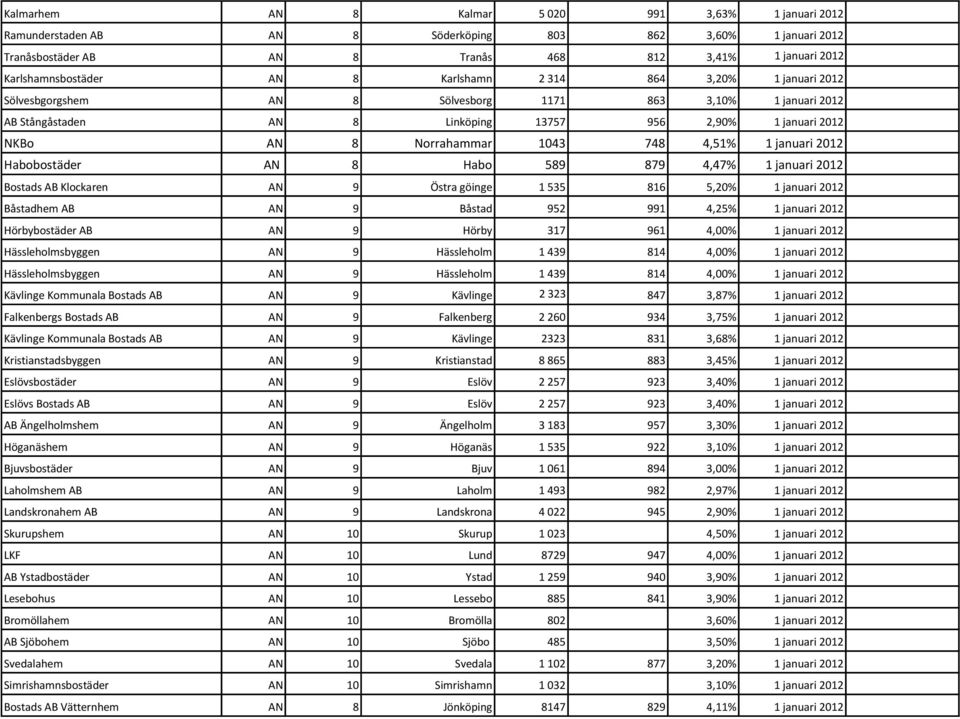 | | | | | | | | |
|---|---|---|---|---|---|---|---|
| Kalmarhem | AN | 8 | Kalmar | 5 020 | 991 | 3,63% | 1 januari 2012 |
| Ramunderstaden AB | AN | 8 | Söderköping | 803 | 862 | 3,60% | 1 januari 2012 |
| Tranåsbostäder AB | AN | 8 | Tranås | 468 | 812 | 3,41% | 1 januari 2012 |
| Karlshamnsbostäder | AN | 8 | Karlshamn | 2 314 | 864 | 3,20% | 1 januari 2012 |
| Sölvesbgorgshem | AN | 8 | Sölvesborg | 1171 | 863 | 3,10% | 1 januari 2012 |
| AB Stångåstaden | AN | 8 | Linköping | 13757 | 956 | 2,90% | 1 januari 2012 |
| NKBo | AN | 8 | Norrahammar | 1043 | 748 | 4,51% | 1 januari 2012 |
| Habobostäder | AN | 8 | Habo | 589 | 879 | 4,47% | 1 januari 2012 |
| Bostads AB Klockaren | AN | 9 | Östra göinge | 1 535 | 816 | 5,20% | 1 januari 2012 |
| Båstadhem AB | AN | 9 | Båstad | 952 | 991 | 4,25% | 1 januari 2012 |
| Hörbybostäder AB | AN | 9 | Hörby | 317 | 961 | 4,00% | 1 januari 2012 |
| Hässleholmsbyggen | AN | 9 | Hässleholm | 1 439 | 814 | 4,00% | 1 januari 2012 |
| Hässleholmsbyggen | AN | 9 | Hässleholm | 1 439 | 814 | 4,00% | 1 januari 2012 |
| Kävlinge Kommunala Bostads AB | AN | 9 | Kävlinge | 2 323 | 847 | 3,87% | 1 januari 2012 |
| Falkenbergs Bostads AB | AN | 9 | Falkenberg | 2 260 | 934 | 3,75% | 1 januari 2012 |
| Kävlinge Kommunala Bostads AB | AN | 9 | Kävlinge | 2323 | 831 | 3,68% | 1 januari 2012 |
| Kristianstadsbyggen | AN | 9 | Kristianstad | 8 865 | 883 | 3,45% | 1 januari 2012 |
| Eslövsbostäder | AN | 9 | Eslöv | 2 257 | 923 | 3,40% | 1 januari 2012 |
| Eslövs Bostads AB | AN | 9 | Eslöv | 2 257 | 923 | 3,40% | 1 januari 2012 |
| AB Ängelholmshem | AN | 9 | Ängelholm | 3 183 | 957 | 3,30% | 1 januari 2012 |
| Höganäshem | AN | 9 | Höganäs | 1 535 | 922 | 3,10% | 1 januari 2012 |
| Bjuvsbostäder | AN | 9 | Bjuv | 1 061 | 894 | 3,00% | 1 januari 2012 |
| Laholmshem AB | AN | 9 | Laholm | 1 493 | 982 | 2,97% | 1 januari 2012 |
| Landskronahem AB | AN | 9 | Landskrona | 4 022 | 945 | 2,90% | 1 januari 2012 |
| Skurupshem | AN | 10 | Skurup | 1 023 | | 4,50% | 1 januari 2012 |
| LKF | AN | 10 | Lund | 8729 | 947 | 4,00% | 1 januari 2012 |
| AB Ystadbostäder | AN | 10 | Ystad | 1 259 | 940 | 3,90% | 1 januari 2012 |
| Lesebohus | AN | 10 | Lessebo | 885 | 841 | 3,90% | 1 januari 2012 |
| Bromöllahem | AN | 10 | Bromölla | 802 | | 3,60% | 1 januari 2012 |
| AB Sjöbohem | AN | 10 | Sjöbo | 485 | | 3,50% | 1 januari 2012 |
| Svedalahem | AN | 10 | Svedala | 1 102 | 877 | 3,20% | 1 januari 2012 |
| Simrishamnsbostäder | AN | 10 | Simrishamn | 1 032 | | 3,10% | 1 januari 2012 |
| Bostads AB Vätternhem | AN | 8 | Jönköping | 8147 | 829 | 4,11% | 1 januari 2012 |